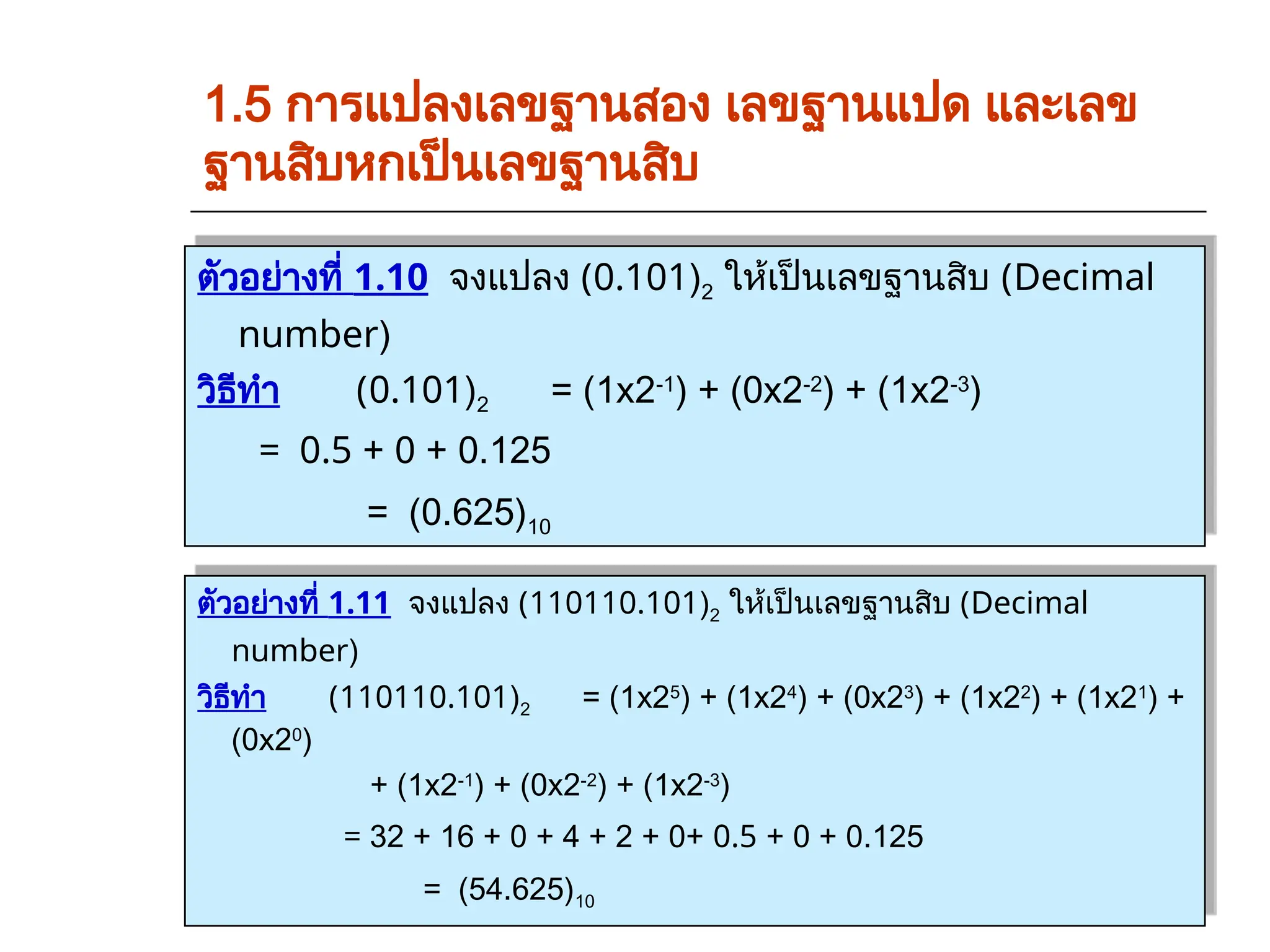 1.5 การแปลงเลขฐานสอง เลขฐานแปด และเลขฐานสิบหกเป็นเลขฐานสิบ

ตัวอย่างที่ 1.10 จงแปลง $(0.101)_2$ ให้เป็นเลขฐานสิบ (Decimal number)

วิธีทำ $(0.101)_2$ $= (1x2^{-1}) + (0x2^{-2}) + (1x2^{-3})$

$= 0.5 + 0 + 0.125$

$= (0.625)_{10}$

ตัวอย่างที่ 1.11 จงแปลง $(110110.101)_2$ ให้เป็นเลขฐานสิบ (Decimal number)

วิธีทำ $(110110.101)_2$ $= (1x2^5) + (1x2^4) + (0x2^3) + (1x2^2) + (1x2^1) + (0x2^0)$

$+ (1x2^{-1}) + (0x2^{-2}) + (1x2^{-3})$

$= 32 + 16 + 0 + 4 + 2 + 0+ 0.5 + 0 + 0.125$

$= (54.625)_{10}$